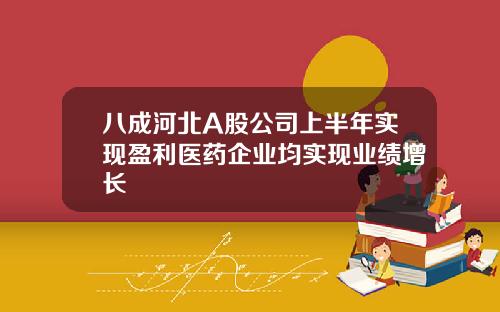 八成河北A股公司上半年实现盈利医药企业均实现业绩增长